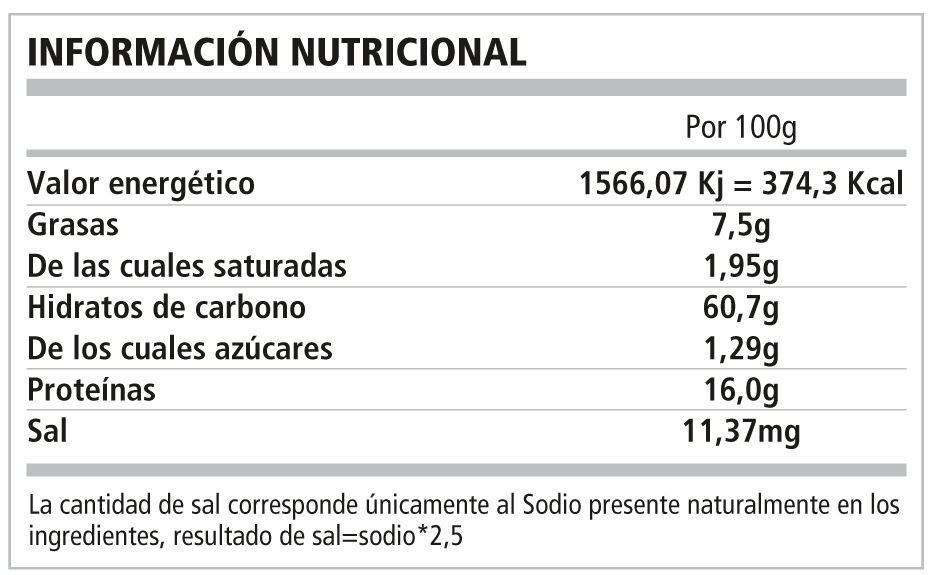 INFORMACIÓN NUTRICIONAL

|  | Por 100g |
|---|---|
| Valor energético | 1566,07 Kj = 374,3 Kcal |
| Grasas | 7,5g |
| De las cuales saturadas | 1,95g |
| Hidratos de carbono | 60,7g |
| De los cuales azúcares | 1,29g |
| Proteínas | 16,0g |
| Sal | 11,37mg |

La cantidad de sal corresponde únicamente al Sodio presente naturalmente en los ingredientes, resultado de sal=sodio*2,5